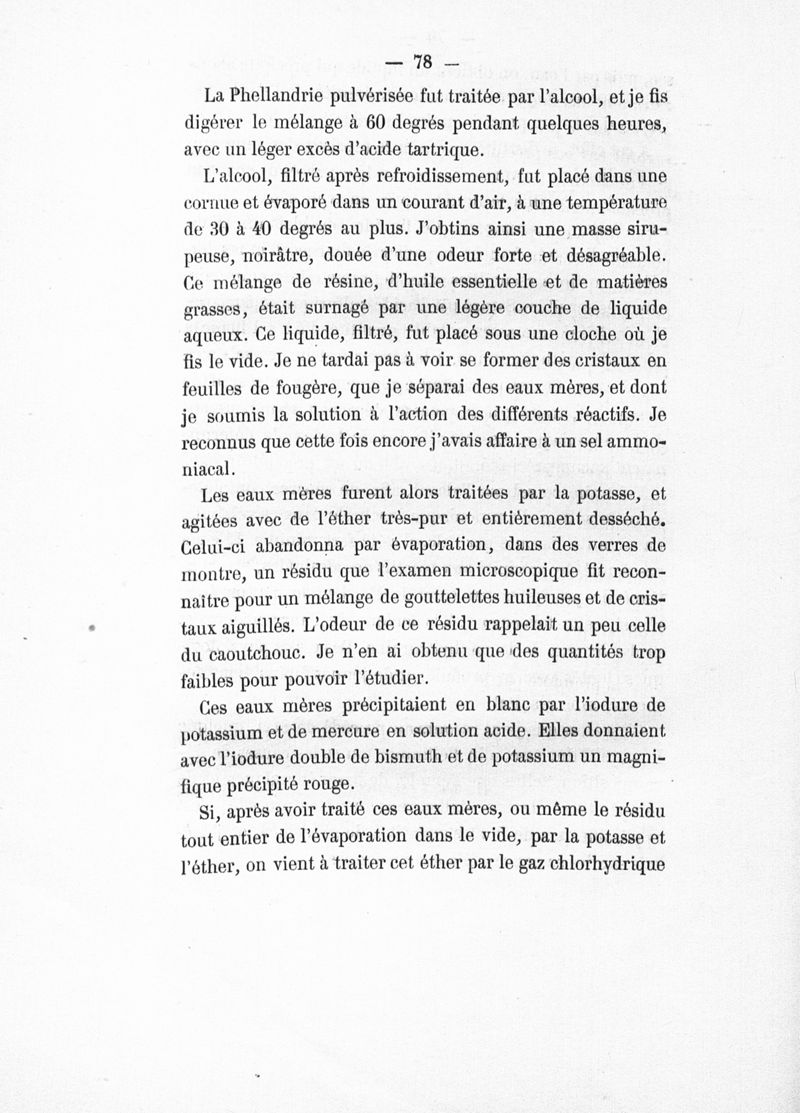 — 78 —

La Phellandrie pulvérisée fut traitée par l'alcool, et je fis digérer le mélange à 60 degrés pendant quelques heures, avec un léger excès d'acide tartrique.

L'alcool, filtré après refroidissement, fut placé dans une cornue et évaporé dans un courant d'air, à une température de 30 à 40 degrés au plus. J'obtins ainsi une masse sirupeuse, noirâtre, douée d'une odeur forte et désagréable. Ce mélange de résine, d'huile essentielle et de matières grasses, était surnagé par une légère couche de liquide aqueux. Ce liquide, filtré, fut placé sous une cloche où je fis le vide. Je ne tardai pas à voir se former des cristaux en feuilles de fougère, que je séparai des eaux mères, et dont je soumis la solution à l'action des différents réactifs. Je reconnus que cette fois encore j'avais affaire à un sel ammoniacal.

Les eaux mères furent alors traitées par la potasse, et agitées avec de l'éther très-pur et entièrement desséché. Celui-ci abandonna par évaporation, dans des verres de montre, un résidu que l'examen microscopique fit reconnaître pour un mélange de gouttelettes huileuses et de cristaux aiguillés. L'odeur de ce résidu rappelait un peu celle du caoutchouc. Je n'en ai obtenu que des quantités trop faibles pour pouvoir l'étudier.

Ces eaux mères précipitaient en blanc par l'iodure de potassium et de mercure en solution acide. Elles donnaient avec l'iodure double de bismuth et de potassium un magnifique précipité rouge.

Si, après avoir traité ces eaux mères, ou même le résidu tout entier de l'évaporation dans le vide, par la potasse et l'éther, on vient à traiter cet éther par le gaz chlorhydrique